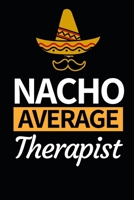 NACHO
AVERAGE
Therapist